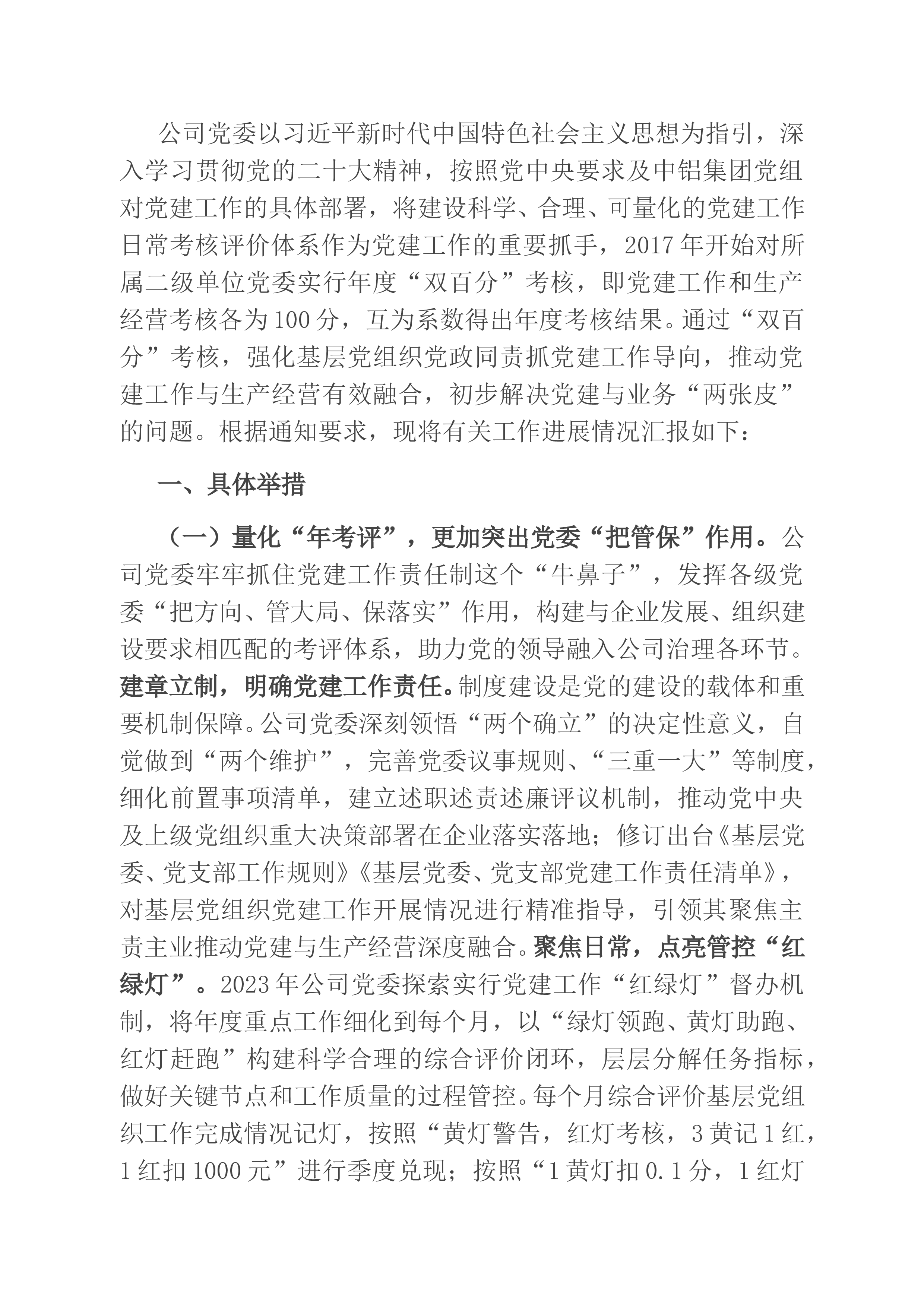 公司党委以习近平新时代中国特色社会主义思想为指引，深入学习贯彻党的二十大精神，按照党中央要求及中铝集团党组对党建工作的具体部署，将建设科学、合理、可量化的党建工作日常考核评价体系作为党建工作的重要抓手，2017年开始对所属二级单位党委实行年度“双百分”考核，即党建工作和生产经营考核各为100分，互为系数得出年度考核结果。通过“双百分”考核，强化基层党组织党政同责抓党建工作导向，推动党建工作与生产经营有效融合，初步解决党建与业务“两张皮”的问题。根据通知要求，现将有关工作进展情况汇报如下：

一、具体举措

（一）量化“年考评”，更加突出党委“把管保”作用。公司党委牢牢抓住党建工作责任制这个“牛鼻子”，发挥各级党委“把方向、管大局、保落实”作用，构建与企业发展、组织建设要求相匹配的考评体系，助力党的领导融入公司治理各环节。建章立制，明确党建工作责任。制度建设是党的建设的载体和重要机制保障。公司党委深刻领悟“两个确立”的决定性意义，自觉做到“两个维护”，完善党委议事规则、“三重一大”等制度，细化前置事项清单，建立述职述责述廉评议机制，推动党中央及上级党组织重大决策部署在企业落实落地；修订出台《基层党委、党支部工作规则》《基层党委、党支部党建工作责任清单》，对基层党组织党建工作开展情况进行精准指导，引领其聚焦主责主业推动党建与生产经营深度融合。聚焦日常，点亮管控“红绿灯”。2023年公司党委探索实行党建工作“红绿灯”督办机制，将年度重点工作细化到每个月，以“绿灯领跑、黄灯助跑、红灯赶跑”构建科学合理的综合评价闭环，层层分解任务指标，做好关键节点和工作质量的过程管控。每个月综合评价基层党组织工作完成情况记灯，按照“黄灯警告，红灯考核，3黄记1红，1红扣1000元”进行季度兑现；按照“1黄灯扣0.1分，1红灯